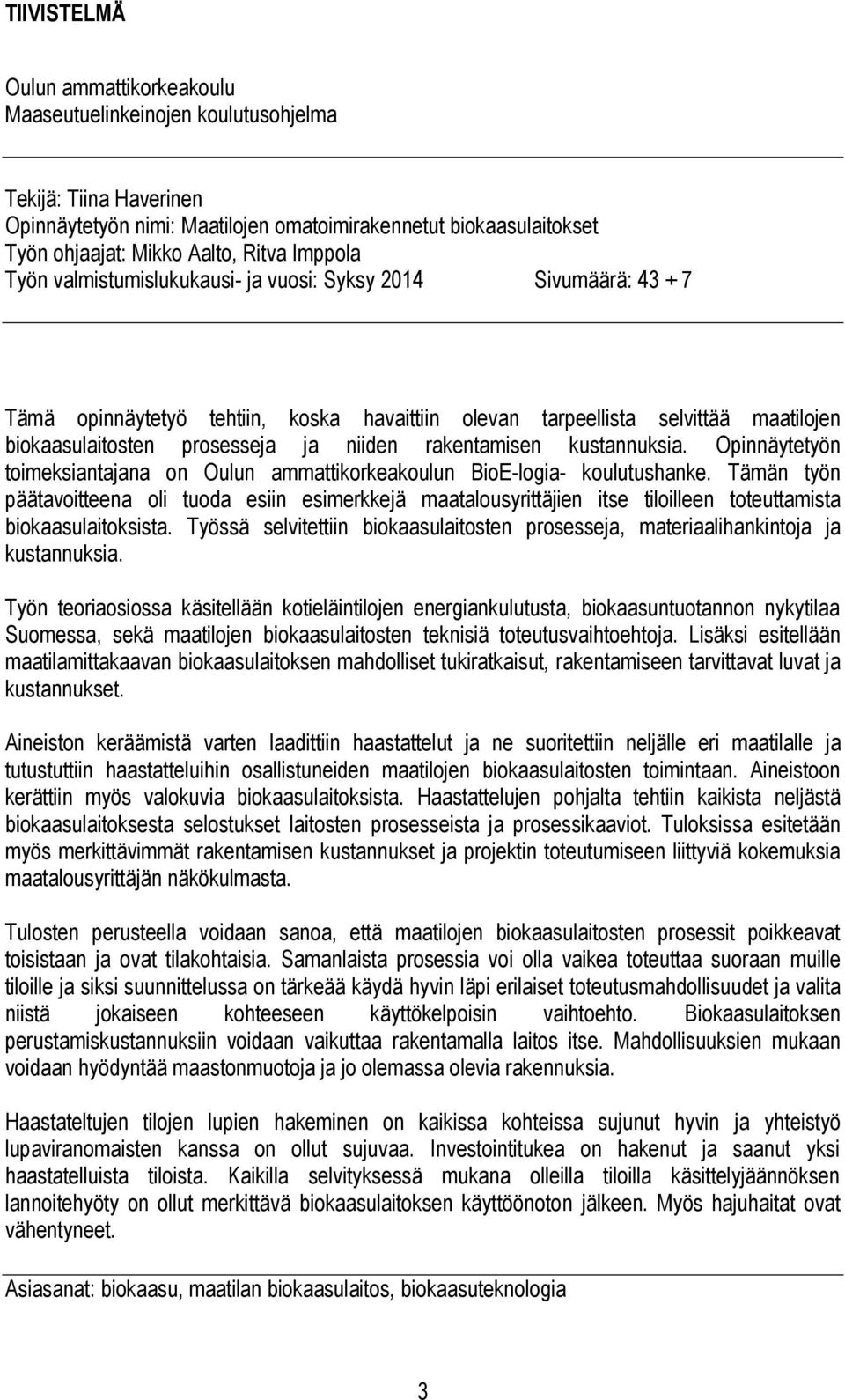 TIIVISTELMÄ

Oulun ammattikorkeakoulu
Maaseutuelinkeinojen koulutusohjelma

Tekijä: Tiina Haverinen
Opinnäytetyön nimi: Maatilojen omatoimirakennetut biokaasulaitokset
Työn ohjaajat: Mikko Aalto, Ritva Imppola
Työn valmistumislukukausi- ja vuosi: Syksy 2014 Sivumäärä: 43 + 7

Tämä opinnäytetyö tehtiin, koska havaittiin olevan tarpeellista selvittää maatilojen biokaasulaitosten prosesseja ja niiden rakentamisen kustannuksia. Opinnäytetyön toimeksiantajana on Oulun ammattikorkeakoulun BioE-logia- koulutushanke. Tämän työn päätavoitteena oli tuoda esiin esimerkkejä maatalousyrittäjien itse tiloilleen toteuttamista biokaasulaitoksista. Työssä selvitettiin biokaasulaitosten prosesseja, materiaalihankintoja ja kustannuksia.

Työn teoriaosiossa käsitellään kotieläintilojen energiankulutusta, biokaasuntuotannon nykytilaa Suomessa, sekä maatilojen biokaasulaitosten teknisiä toteutusvaihtoehtoja. Lisäksi esitellään maatilamittakaavan biokaasulaitoksen mahdolliset tukiratkaisut, rakentamiseen tarvittavat luvat ja kustannukset.

Aineiston keräämistä varten laadittiin haastattelut ja ne suoritettiin neljälle eri maatilalle ja tutustuttiin haastatteluihin osallistuneiden maatilojen biokaasulaitosten toimintaan. Aineistoon kerättiin myös valokuvia biokaasulaitoksista. Haastattelujen pohjalta tehtiin kaikista neljästä biokaasulaitoksesta selostukset laitosten prosesseista ja prosessikaaviot. Tuloksissa esitetään myös merkittävimmät rakentamisen kustannukset ja projektin toteutumiseen liittyviä kokemuksia maatalousyrittäjän näkökulmasta.

Tulosten perusteella voidaan sanoa, että maatilojen biokaasulaitosten prosessit poikkeavat toisistaan ja ovat tilakohtaisia. Samanlaista prosessia voi olla vaikea toteuttaa suoraan muille tiloille ja siksi suunnittelussa on tärkeää käydä hyvin läpi erilaiset toteutusmahdollisuudet ja valita niistä jokaiseen kohteeseen käyttökelpoisin vaihtoehto. Biokaasulaitoksen perustamiskustannuksiin voidaan vaikuttaa rakentamalla laitos itse. Mahdollisuuksien mukaan voidaan hyödyntää maastonmuotoja ja jo olemassa olevia rakennuksia.

Haastateltujen tilojen lupien hakeminen on kaikissa kohteissa sujunut hyvin ja yhteistyö lupaviranomaisten kanssa on ollut sujuvaa. Investointitukea on hakenut ja saanut yksi haastatelluista tiloista. Kaikilla selvityksessä mukana olleilla tiloilla käsittelyjäännöksen lannoitehyöty on ollut merkittävä biokaasulaitoksen käyttöönoton jälkeen. Myös hajuhaitat ovat vähentyneet.

Asiasanat: biokaasu, maatilan biokaasulaitos, biokaasuteknologia

3